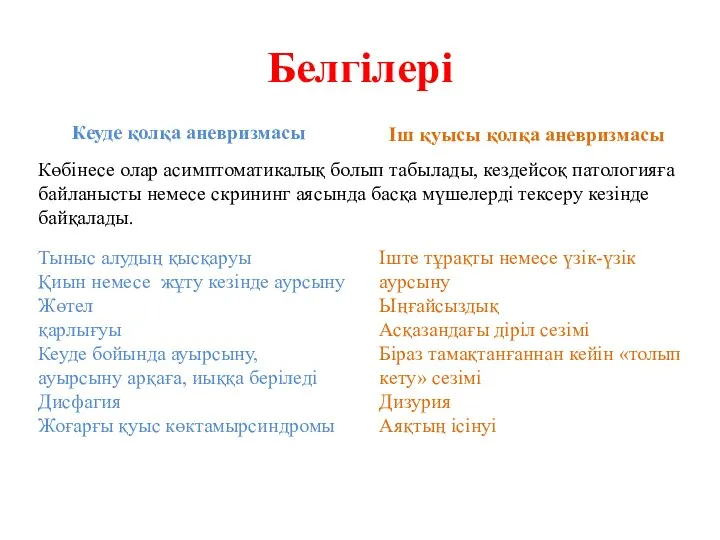 Белгілері

Кеуде қолқа аневризмасы

Іш қуысы қолқа аневризмасы

Көбінесе олар асимптоматикалық болып табылады, кездейсоқ патологияға байланысты немесе скрининг аясында басқа мүшелерді тексеру кезінде байқалады.

Тыныс алудың қысқаруы
Қиын немесе жұту кезінде аурсыну
Жөтел
қарлығуы
Кеуде бойында ауырсыну, ауырсыну арқаға, иыққа беріледі
Дисфагия
Жоғарғы қуыс көктамырсиндромы

Іште тұрақты немесе үзік-үзік аурсыну
Ыңғайсыздық
Асқазандағы діріл сезімі
Біраз тамақтанғаннан кейін «толып кету» сезімі
Дизурия
Аяқтың ісінуі